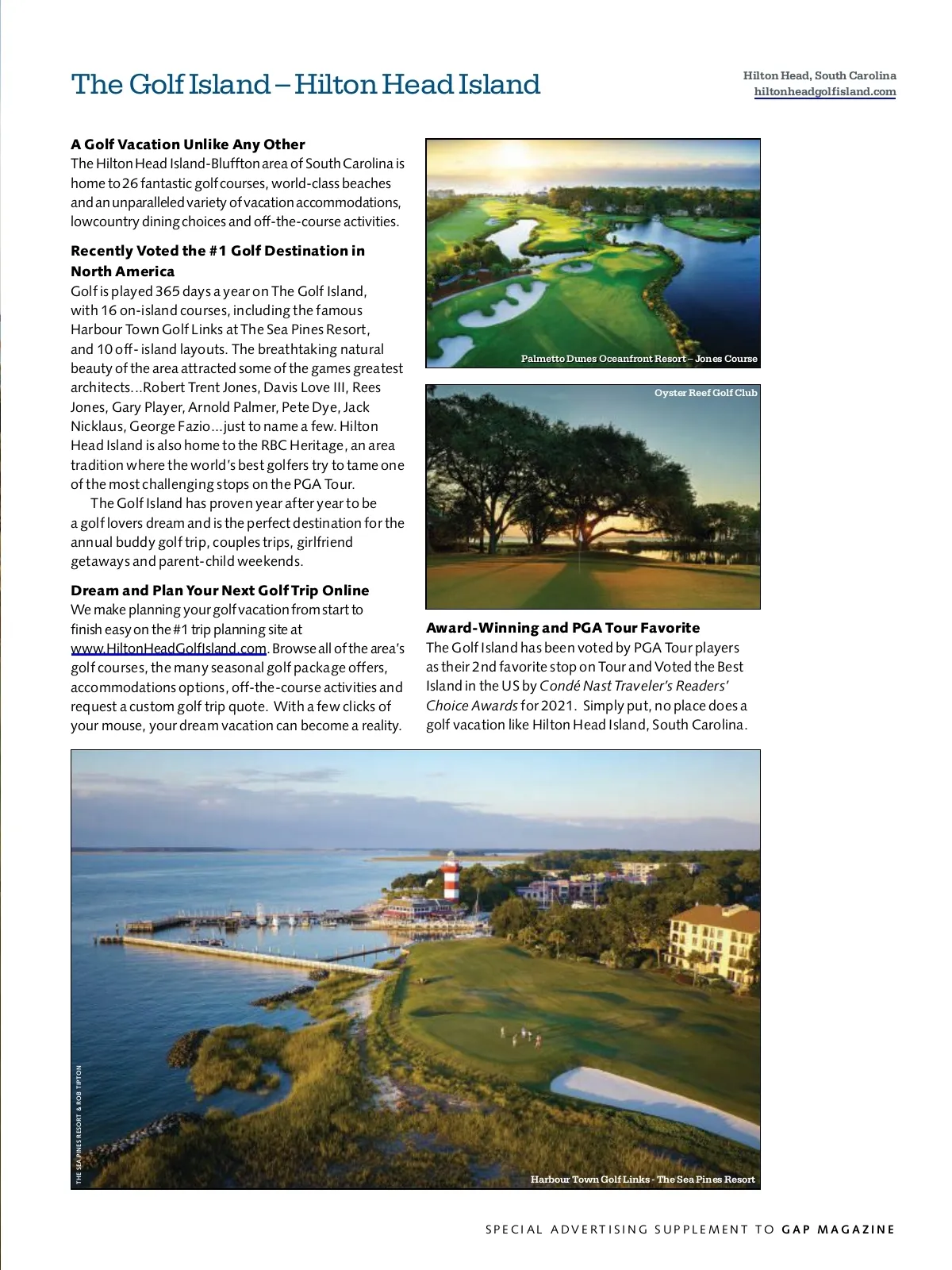 The Golf Island – Hilton Head Island

Hilton Head, South Carolina
hiltonheadgolfisland.com

A Golf Vacation Unlike Any Other
The Hilton Head Island-Bluffton area of South Carolina is home to 26 fantastic golf courses, world-class beaches and an unparalleled variety of vacation accommodations, lowcountry dining choices and off-the-course activities.

Recently Voted the #1 Golf Destination in North America
Golf is played 365 days a year on The Golf Island, with 16 on-island courses, including the famous Harbour Town Golf Links at The Sea Pines Resort, and 10 off- island layouts. The breathtaking natural beauty of the area attracted some of the games greatest architects...Robert Trent Jones, Davis Love III, Rees Jones, Gary Player, Arnold Palmer, Pete Dye, Jack Nicklaus, George Fazio...just to name a few. Hilton Head Island is also home to the RBC Heritage, an area tradition where the world's best golfers try to tame one of the most challenging stops on the PGA Tour.

The Golf Island has proven year after year to be a golf lovers dream and is the perfect destination for the annual buddy golf trip, couples trips, girlfriend getaways and parent-child weekends.

Dream and Plan Your Next Golf Trip Online
We make planning your golf vacation from start to finish easy on the #1 trip planning site at www.HiltonHeadGolfIsland.com. Browse all of the area's golf courses, the many seasonal golf package offers, accommodations options, off-the-course activities and request a custom golf trip quote. With a few clicks of your mouse, your dream vacation can become a reality.

Palmetto Dunes Oceanfront Resort – Jones Course

Oyster Reef Golf Club

Award-Winning and PGA Tour Favorite
The Golf Island has been voted by PGA Tour players as their 2nd favorite stop on Tour and Voted the Best Island in the US by Condé Nast Traveler's Readers' Choice Awards for 2021. Simply put, no place does a golf vacation like Hilton Head Island, South Carolina.

THE SEA PINES RESORT & ROB TIPTON

Harbour Town Golf Links - The Sea Pines Resort

SPECIAL ADVERTISING SUPPLEMENT TO GAP MAGAZINE